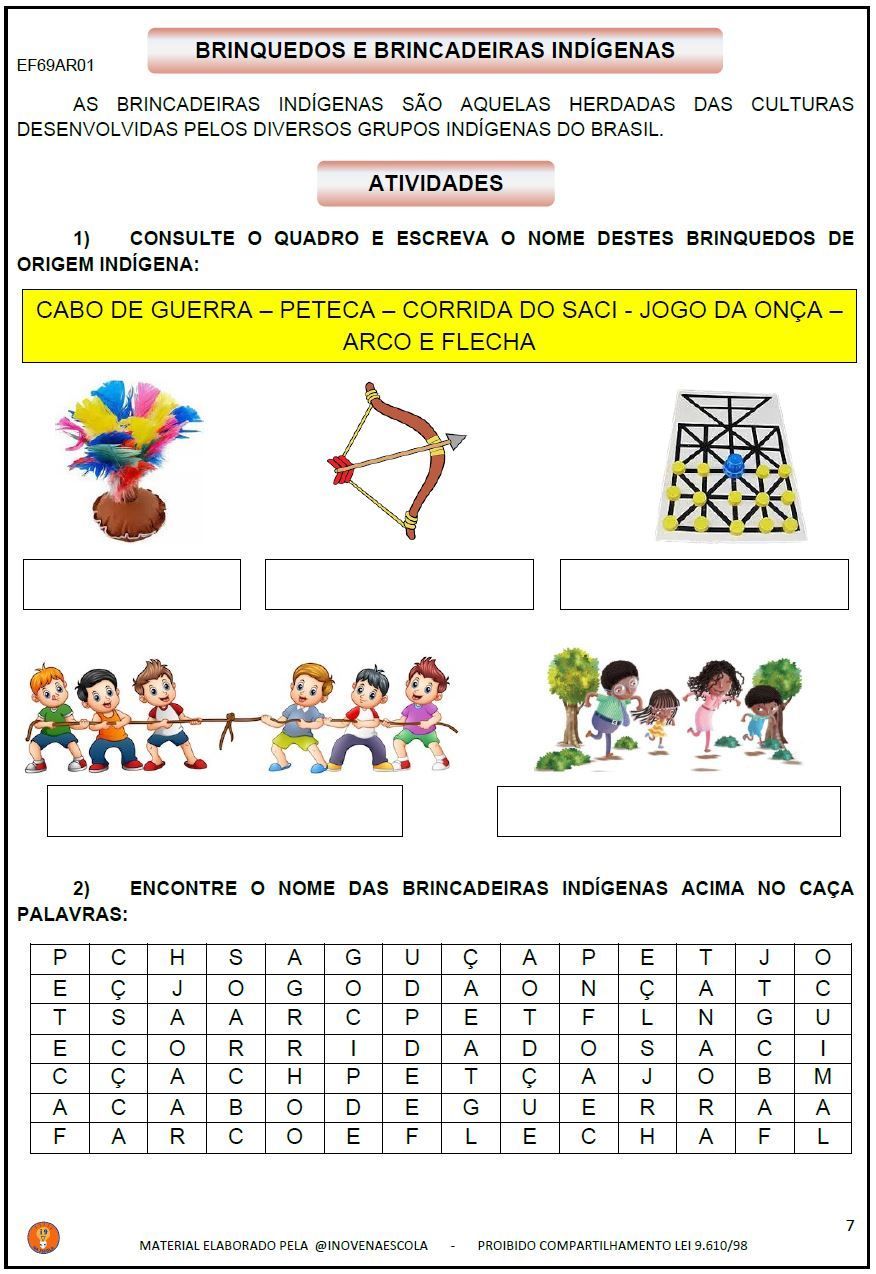 EF69AR01

BRINQUEDOS E BRINCADEIRAS INDÍGENAS

AS BRINCADEIRAS INDÍGENAS SÃO AQUELAS HERDADAS DAS CULTURAS DESENVOLVIDAS PELOS DIVERSOS GRUPOS INDÍGENAS DO BRASIL.

ATIVIDADES

1) CONSULTE O QUADRO E ESCREVA O NOME DESTES BRINQUEDOS DE ORIGEM INDÍGENA:

CABO DE GUERRA – PETECA – CORRIDA DO SACI - JOGO DA ONÇA – ARCO E FLECHA

2) ENCONTRE O NOME DAS BRINCADEIRAS INDÍGENAS ACIMA NO CAÇA PALAVRAS:

| P | C | H | S | A | G | U | Ç | A | P | E | T | J | O |
|---|---|---|---|---|---|---|---|---|---|---|---|---|---|
| E | Ç | J | O | G | O | D | A | O | N | Ç | A | T | C |
| T | S | A | A | R | C | P | E | T | F | L | N | G | U |
| E | C | O | R | R | I | D | A | D | O | S | A | C | I |
| C | Ç | A | C | H | P | E | T | Ç | A | J | O | B | M |
| A | C | A | B | O | D | E | G | U | E | R | R | A | A |
| F | A | R | C | O | E | F | L | E | C | H | A | F | L |

7

MATERIAL ELABORADO PELA @INOVENAESCOLA - PROIBIDO COMPARTILHAMENTO LEI 9.610/98